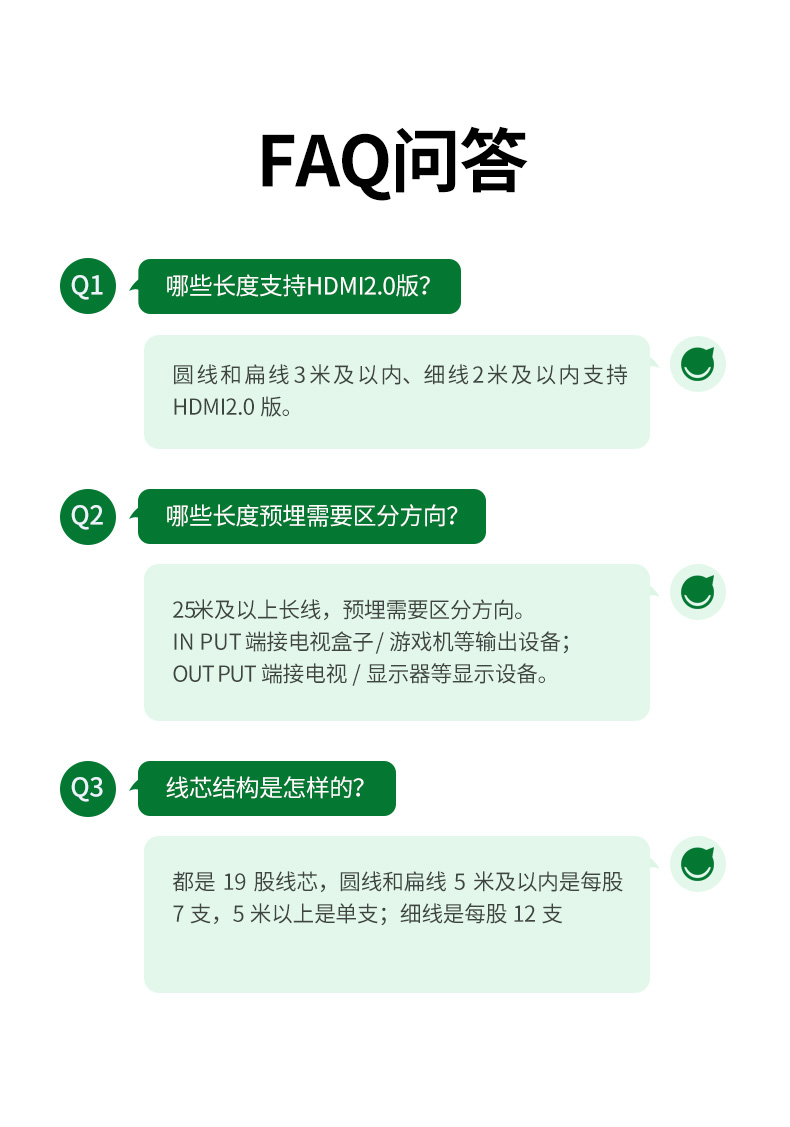 FAQ问答

Q1 哪些长度支持HDMI2.0版?

圆线和扁线3米及以内、细线2米及以内支持HDMI2.0 版。

Q2 哪些长度预埋需要区分方向?

25米及以上长线，预埋需要区分方向。
IN PUT 端接电视盒子/ 游戏机等输出设备；
OUT PUT 端接电视 / 显示器等显示设备。

Q3 线芯结构是怎样的?

都是 19 股线芯，圆线和扁线 5 米及以内是每股 7 支，5 米以上是单支；细线是每股 12 支